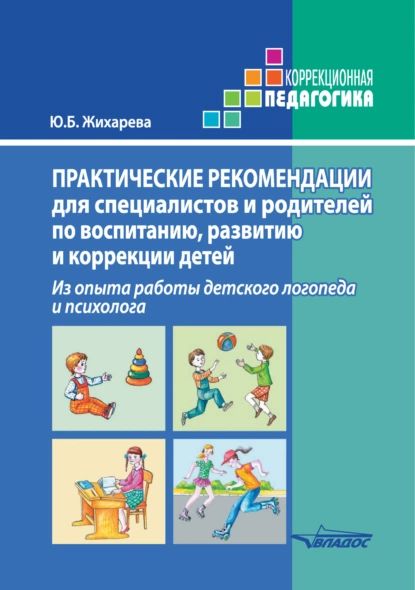 КОРРЕКЦИОННАЯ
ПЕДАГОГИКА

Ю.Б. Жихарева

ПРАКТИЧЕСКИЕ РЕКОМЕНДАЦИИ для специалистов и родителей по воспитанию, развитию и коррекции детей

Из опыта работы детского логопеда и психолога

ВЛАДОС